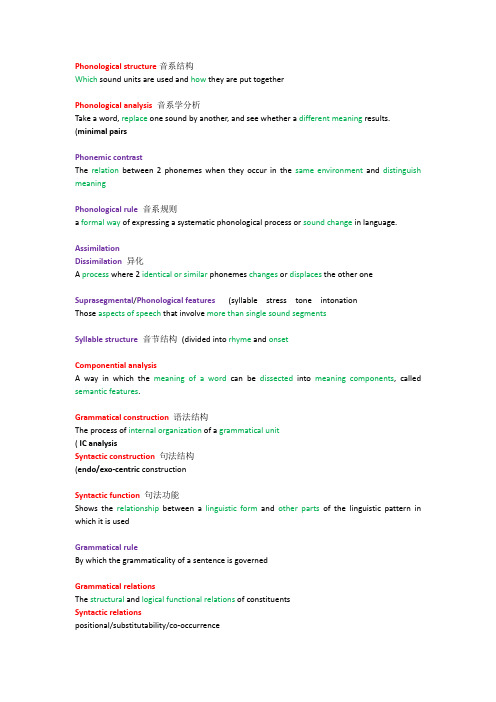 Phonological structure 音系结构
Which sound units are used and how they are put together

Phonological analysis 音系学分析
Take a word, replace one sound by another, and see whether a different meaning results.
(minimal pairs

Phonemic contrast
The relation between 2 phonemes when they occur in the same environment and distinguish meaning

Phonological rule 音系规则
a formal way of expressing a systematic phonological process or sound change in language.

Assimilation
Dissimilation 异化
A process where 2 identical or similar phonemes changes or displaces the other one

Suprasegmental/Phonological features (syllable stress tone intonation
Those aspects of speech that involve more than single sound segments

Syllable structure 音节结构 (divided into rhyme and onset

Componential analysis
A way in which the meaning of a word can be dissected into meaning components, called semantic features.

Grammatical construction 语法结构
The process of internal organization of a grammatical unit
( IC analysis
Syntactic construction 句法结构
(endo/exo-centric construction

Syntactic function 句法功能
Shows the relationship between a linguistic form and other parts of the linguistic pattern in which it is used

Grammatical rule
By which the grammaticality of a sentence is governed

Grammatical relations
The structural and logical functional relations of constituents
Syntactic relations
positional/substitutability/co-occurrence